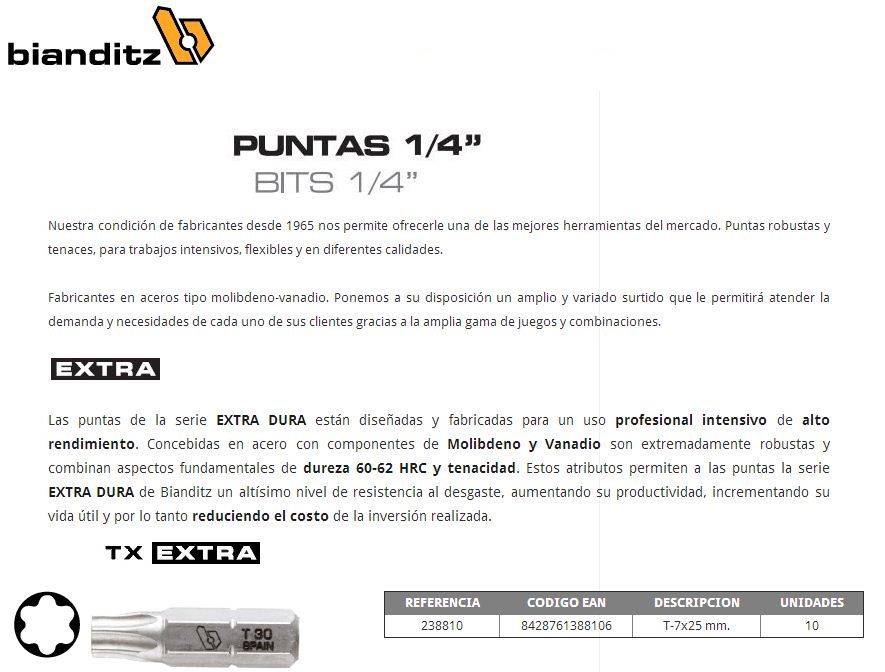 bianditz

PUNTAS 1/4”
BITS 1/4”

Nuestra condición de fabricantes desde 1965 nos permite ofrecerle una de las mejores herramientas del mercado. Puntas robustas y tenaces, para trabajos intensivos, flexibles y en diferentes calidades.

Fabricantes en aceros tipo molibdeno-vanadio. Ponemos a su disposición un amplio y variado surtido que le permitirá atender la demanda y necesidades de cada uno de sus clientes gracias a la amplia gama de juegos y combinaciones.

EXTRA

Las puntas de la serie EXTRA DURA están diseñadas y fabricadas para un uso profesional intensivo de alto rendimiento. Concebidas en acero con componentes de Molibdeno y Vanadio son extremadamente robustas y combinan aspectos fundamentales de dureza 60-62 HRC y tenacidad. Estos atributos permiten a las puntas la serie EXTRA DURA de Bianditz un altísimo nivel de resistencia al desgaste, aumentando su productividad, incrementando su vida útil y por lo tanto reduciendo el costo de la inversión realizada.

TX EXTRA

T 30
SPAIN

| REFERENCIA | CODIGO EAN | DESCRIPCION | UNIDADES |
|---|---|---|---|
| 238810 | 8428761388106 | T-7x25 mm. | 10 |